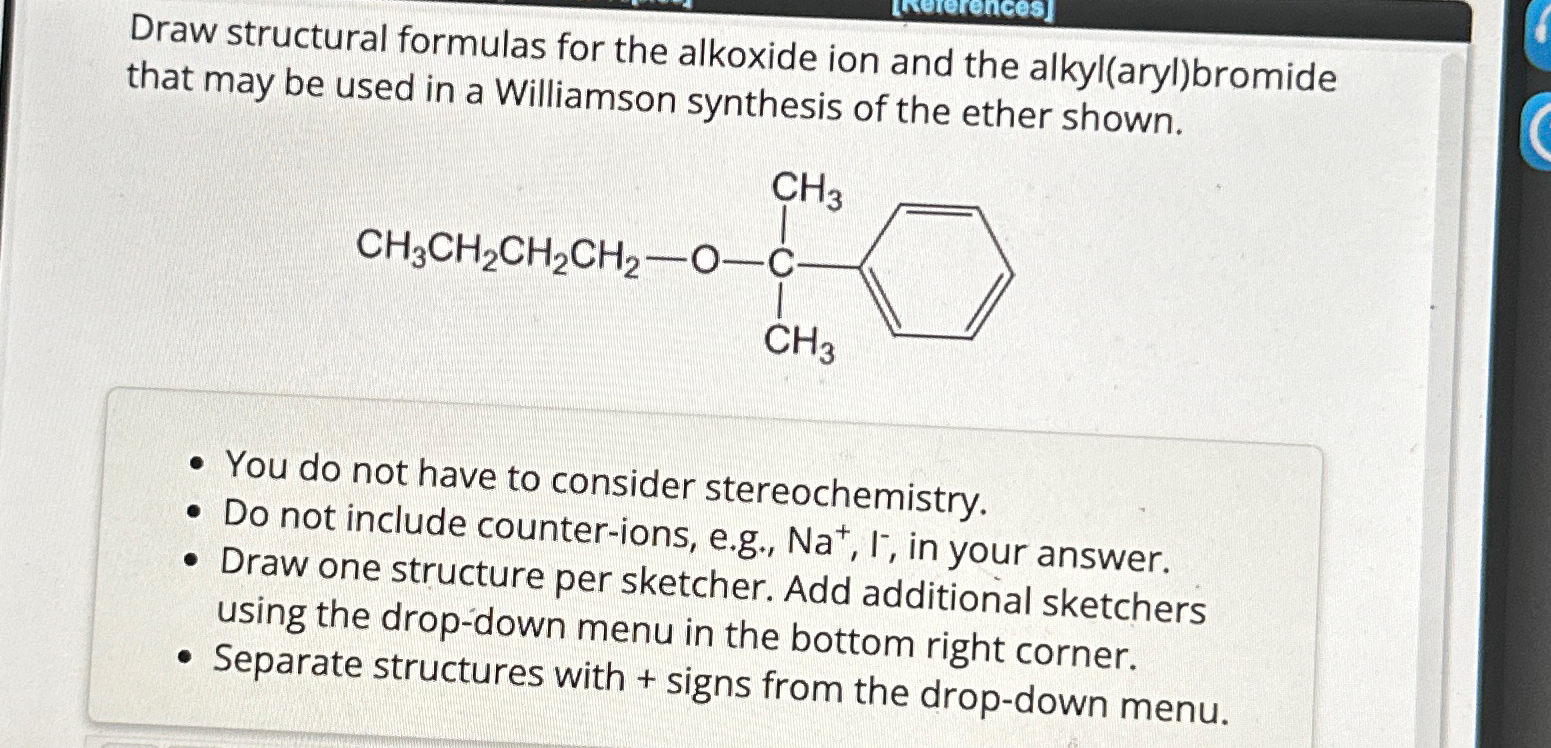 [References]

Draw structural formulas for the alkoxide ion and the alkyl(aryl)bromide that may be used in a Williamson synthesis of the ether shown.

$CH_3$
$CH_3CH_2CH_2CH_2—O—C—$
$CH_3$

- You do not have to consider stereochemistry.
- Do not include counter-ions, e.g., $Na^+$, $I^-$, in your answer.
- Draw one structure per sketcher. Add additional sketchers using the drop-down menu in the bottom right corner.
- Separate structures with + signs from the drop-down menu.